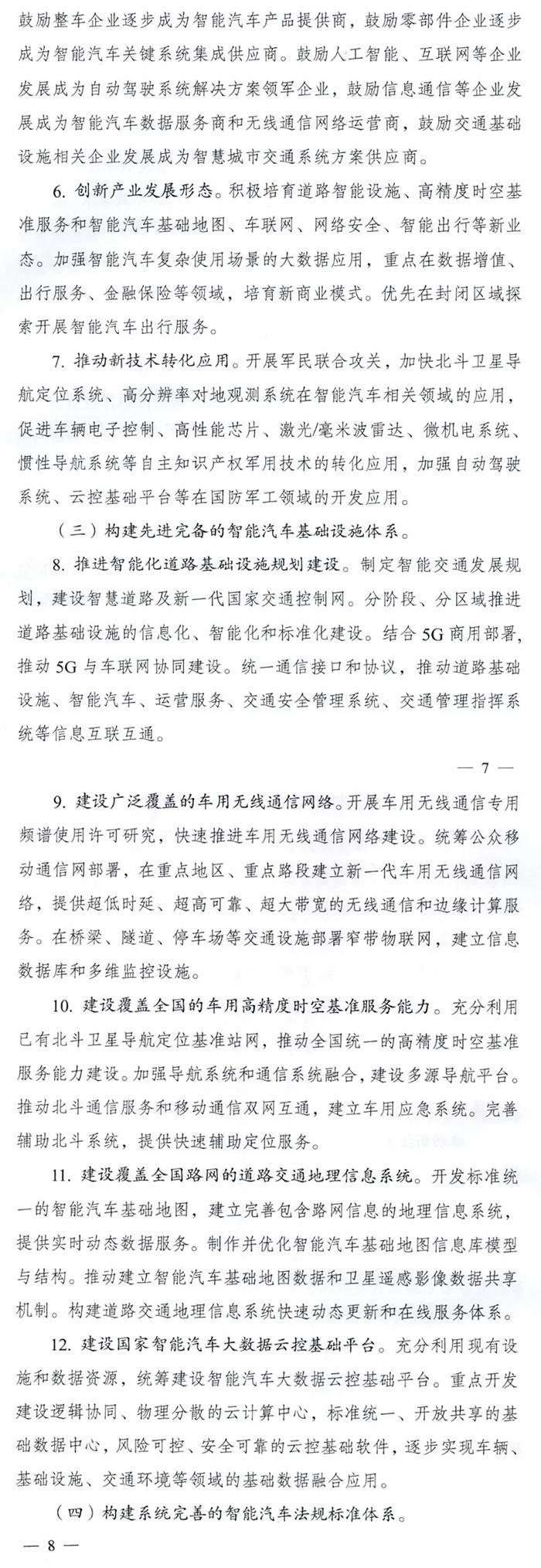 鼓励整车企业逐步成为智能汽车产品提供商，鼓励零部件企业逐步成为智能汽车关键系统集成供应商。鼓励人工智能、互联网等企业发展成为自动驾驶系统解决方案领军企业，鼓励信息通信等企业发展成为智能汽车数据服务商和无线通信网络运营商，鼓励交通基础设施相关企业发展成为智慧城市交通系统方案供应商。

6. 创新产业发展形态。积极培育道路智能设施、高精度时空基准服务和智能汽车基础地图、车联网、网络安全、智能出行等新业态。加强智能汽车复杂使用场景的大数据应用，重点在数据增值、出行服务、金融保险等领域，培育新商业模式。优先在封闭区域探索开展智能汽车出行服务。

7. 推动新技术转化应用。开展军民联合攻关，加快北斗卫星导航定位系统、高分辨率对地观测系统在智能汽车相关领域的应用，促进车辆电子控制、高性能芯片、激光/毫米波雷达、微机电系统、惯性导航系统等自主知识产权军用技术的转化应用，加强自动驾驶系统、云控基础平台等在国防军工领域的开发应用。

（三）构建先进完备的智能汽车基础设施体系。

8. 推进智能化道路基础设施规划建设。制定智能交通发展规划，建设智慧道路及新一代国家交通控制网。分阶段、分区域推进道路基础设施的信息化、智能化和标准化建设。结合 5G 商用部署，推动 5G 与车联网协同建设。统一通信接口和协议，推动道路基础设施、智能汽车、运营服务、交通安全管理系统、交通管理指挥系统等信息互联互通。

— 7 —

9. 建设广泛覆盖的车用无线通信网络。开展车用无线通信专用频谱使用许可研究，快速推进车用无线通信网络建设。统筹公众移动通信网部署，在重点地区、重点路段建立新一代车用无线通信网络，提供超低时延、超高可靠、超大带宽的无线通信和边缘计算服务。在桥梁、隧道、停车场等交通设施部署窄带物联网，建立信息数据库和多维监控设施。

10. 建设覆盖全国的车用高精度时空基准服务能力。充分利用已有北斗卫星导航定位基准站网，推动全国统一的高精度时空基准服务能力建设。加强导航系统和通信系统融合，建设多源导航平台。推动北斗通信服务和移动通信双网互通，建立车用应急系统。完善辅助北斗系统，提供快速辅助定位服务。

11. 建设覆盖全国路网的道路交通地理信息系统。开发标准统一的智能汽车基础地图，建立完善包含路网信息的地理信息系统，提供实时动态数据服务。制作并优化智能汽车基础地图信息库模型与结构。推动建立智能汽车基础地图数据和卫星遥感影像数据共享机制。构建道路交通地理信息系统快速动态更新和在线服务体系。

12. 建设国家智能汽车大数据云控基础平台。充分利用现有设施和数据资源，统筹建设智能汽车大数据云控基础平台。重点开发建设逻辑协同、物理分散的云计算中心，标准统一、开放共享的基础数据中心，风险可控、安全可靠的云控基础软件，逐步实现车辆、基础设施、交通环境等领域的基础数据融合应用。

（四）构建系统完善的智能汽车法规标准体系。

— 8 —